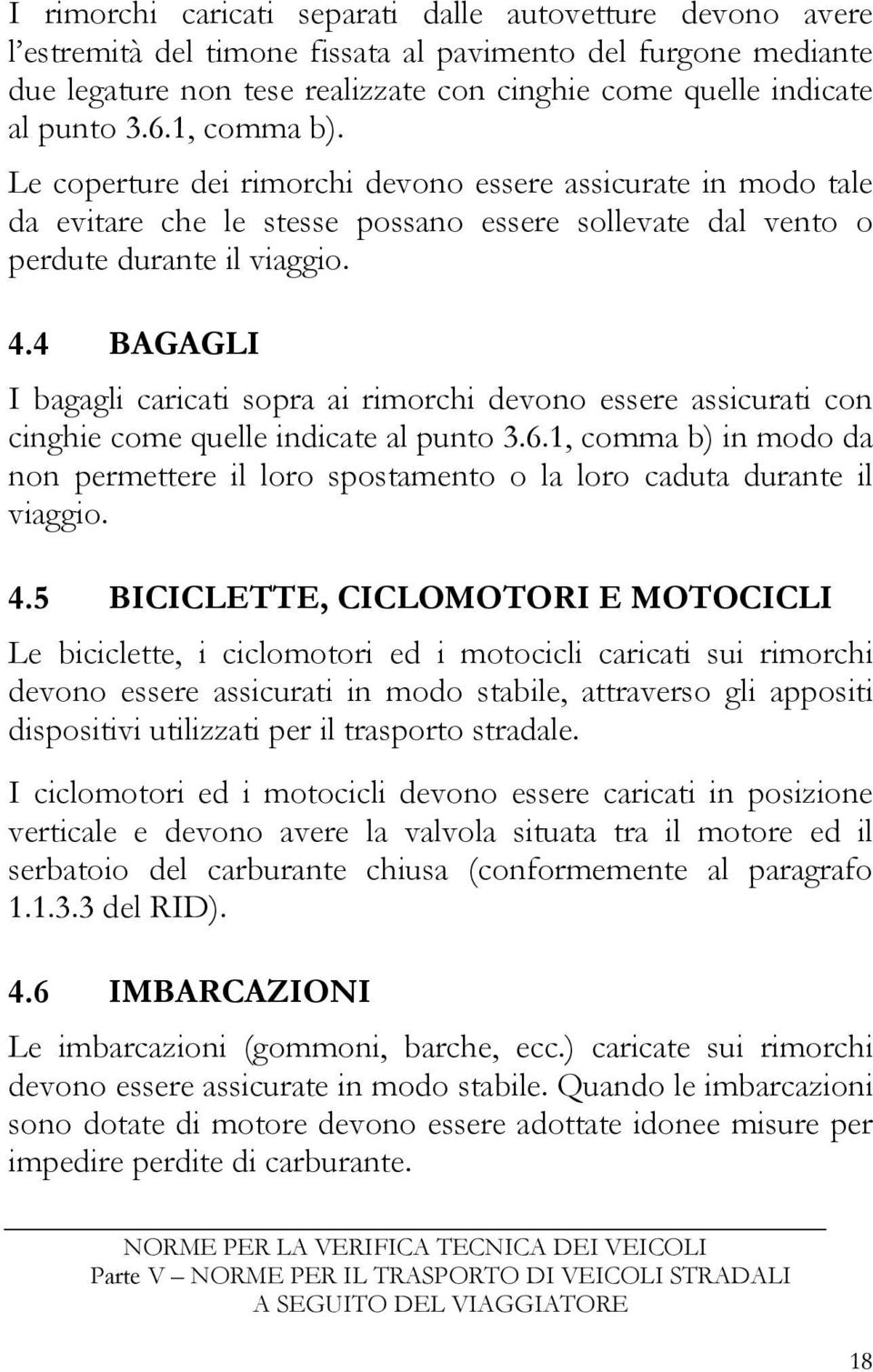 I rimorchi caricati separati dalle autovetture devono avere l'estremità del timone fissata al pavimento del furgone mediante due legature non tese realizzate con cinghie come quelle indicate al punto 3.6.1, comma b).

Le coperture dei rimorchi devono essere assicurate in modo tale da evitare che le stesse possano essere sollevate dal vento o perdute durante il viaggio.

4.4 BAGAGLI

I bagagli caricati sopra ai rimorchi devono essere assicurati con cinghie come quelle indicate al punto 3.6.1, comma b) in modo da non permettere il loro spostamento o la loro caduta durante il viaggio.

4.5 BICICLETTE, CICLOMOTORI E MOTOCICLI

Le biciclette, i ciclomotori ed i motocicli caricati sui rimorchi devono essere assicurati in modo stabile, attraverso gli appositi dispositivi utilizzati per il trasporto stradale.

I ciclomotori ed i motocicli devono essere caricati in posizione verticale e devono avere la valvola situata tra il motore ed il serbatoio del carburante chiusa (conformemente al paragrafo 1.1.3.3 del RID).

4.6 IMBARCAZIONI

Le imbarcazioni (gommoni, barche, ecc.) caricate sui rimorchi devono essere assicurate in modo stabile. Quando le imbarcazioni sono dotate di motore devono essere adottate idonee misure per impedire perdite di carburante.

NORME PER LA VERIFICA TECNICA DEI VEICOLI
Parte V – NORME PER IL TRASPORTO DI VEICOLI STRADALI A SEGUITO DEL VIAGGIATORE

18